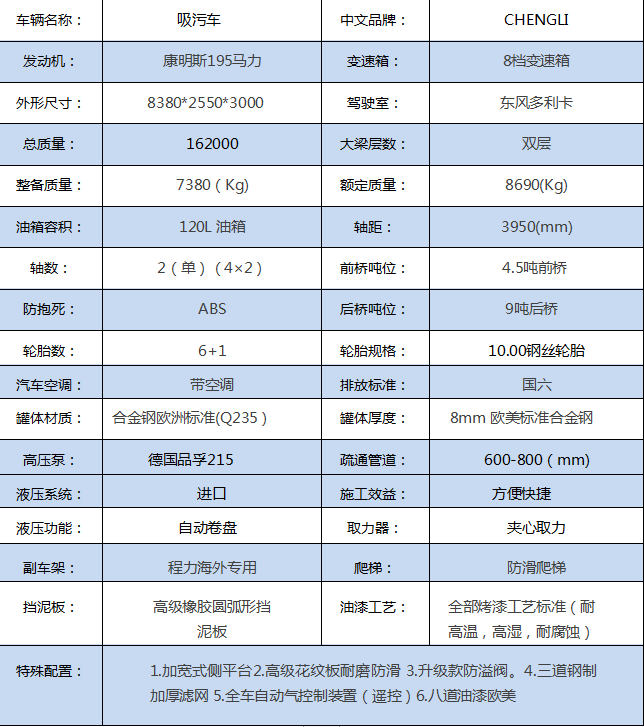 | 车辆名称： | 吸污车 | 中文品牌： | CHENGLI |
|---|---|---|---|
| 发动机： | 康明斯195马力 | 变速箱： | 8档变速箱 |
| 外形尺寸： | 8380*2550*3000 | 驾驶室： | 东风多利卡 |
| 总质量： | 162000 | 大梁层数： | 双层 |
| 整备质量： | 7380（Kg) | 额定质量： | 8690(Kg) |
| 油箱容积： | 120L 油箱 | 轴距： | 3950(mm) |
| 轴数： | 2（单）（4×2） | 前桥吨位： | 4.5吨前桥 |
| 防抱死： | ABS | 后桥吨位： | 9吨后桥 |
| 轮胎数： | 6+1 | 轮胎规格： | 10.00钢丝轮胎 |
| 汽车空调： | 带空调 | 排放标准： | 国六 |
| 罐体材质： | 合金钢欧洲标准(Q235） | 罐体厚度： | 8mm 欧美标准合金钢 |
| 高压泵： | 德国品孚215 | 疏通管道： | 600-800（mm) |
| 液压系统： | 进口 | 施工效益： | 方便快捷 |
| 液压功能： | 自动卷盘 | 取力器： | 夹心取力 |
| 副车架： | 程力海外专用 | 爬梯： | 防滑爬梯 |
| 挡泥板： | 高级橡胶圆弧形挡泥板 | 油漆工艺： | 全部烤漆工艺标准（耐高温，高湿，耐腐蚀） |
| 特殊配置： | 1.加宽式侧平台2.高级花纹板耐磨防滑 3.升级款防溢阀。4.三道钢制加厚滤网 5.全车自动气控制装置（遥控）6.八道油漆欧美 | | |